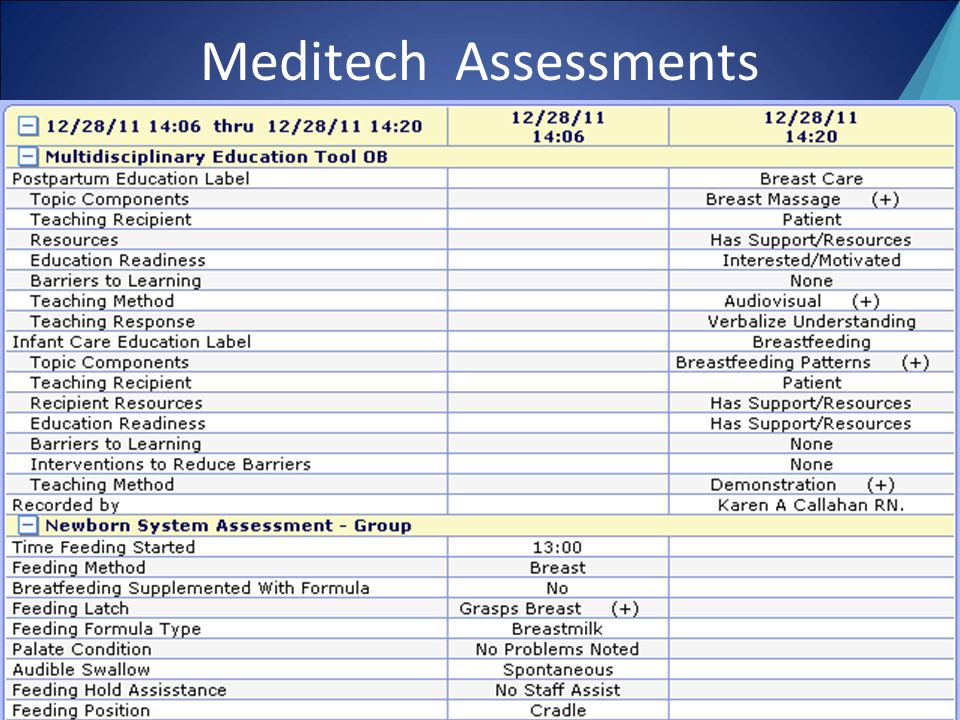 Meditech Assessments

| 12/28/11 14:06 thru 12/28/11 14:20 | 12/28/11 14:06 | 12/28/11 14:20 |
|---|---|---|
| Multidisciplinary Education Tool OB | | |
| Postpartum Education Label | | Breast Care |
| Topic Components | | Breast Massage (+) |
| Teaching Recipient | | Patient |
| Resources | | Has Support/Resources |
| Education Readiness | | Interested/Motivated |
| Barriers to Learning | | None |
| Teaching Method | | Audiovisual (+) |
| Teaching Response | | Verbalize Understanding |
| Infant Care Education Label | | Breastfeeding |
| Topic Components | | Breastfeeding Patterns (+) |
| Teaching Recipient | | Patient |
| Recipient Resources | | Has Support/Resources |
| Education Readiness | | Has Support/Resources |
| Barriers to Learning | | None |
| Interventions to Reduce Barriers | | None |
| Teaching Method | | Demonstration (+) |
| Recorded by | | Karen A Callahan RN. |
| Newborn System Assessment - Group | | |
| Time Feeding Started | 13:00 | |
| Feeding Method | Breast | |
| Breatfeeding Supplemented With Formula | No | |
| Feeding Latch | Grasps Breast (+) | |
| Feeding Formula Type | Breastmilk | |
| Palate Condition | No Problems Noted | |
| Audible Swallow | Spontaneous | |
| Feeding Hold Assisstance | No Staff Assist | |
| Feeding Position | Cradle | |